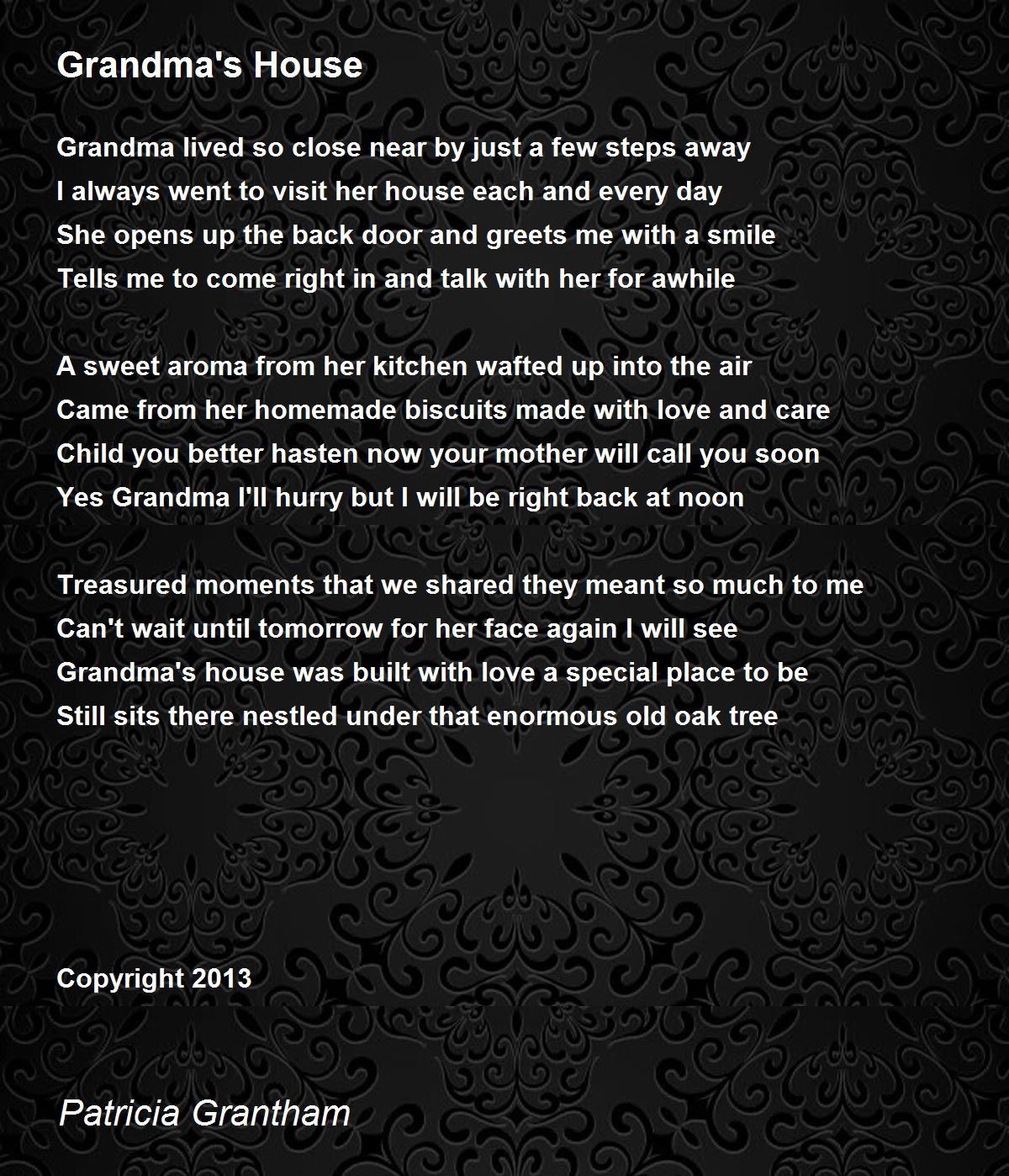 Grandma's House

Grandma lived so close near by just a few steps away
I always went to visit her house each and every day
She opens up the back door and greets me with a smile
Tells me to come right in and talk with her for awhile

A sweet aroma from her kitchen wafted up into the air
Came from her homemade biscuits made with love and care
Child you better hasten now your mother will call you soon
Yes Grandma I'll hurry but I will be right back at noon

Treasured moments that we shared they meant so much to me
Can't wait until tomorrow for her face again I will see
Grandma's house was built with love a special place to be
Still sits there nestled under that enormous old oak tree

Copyright 2013

Patricia Grantham